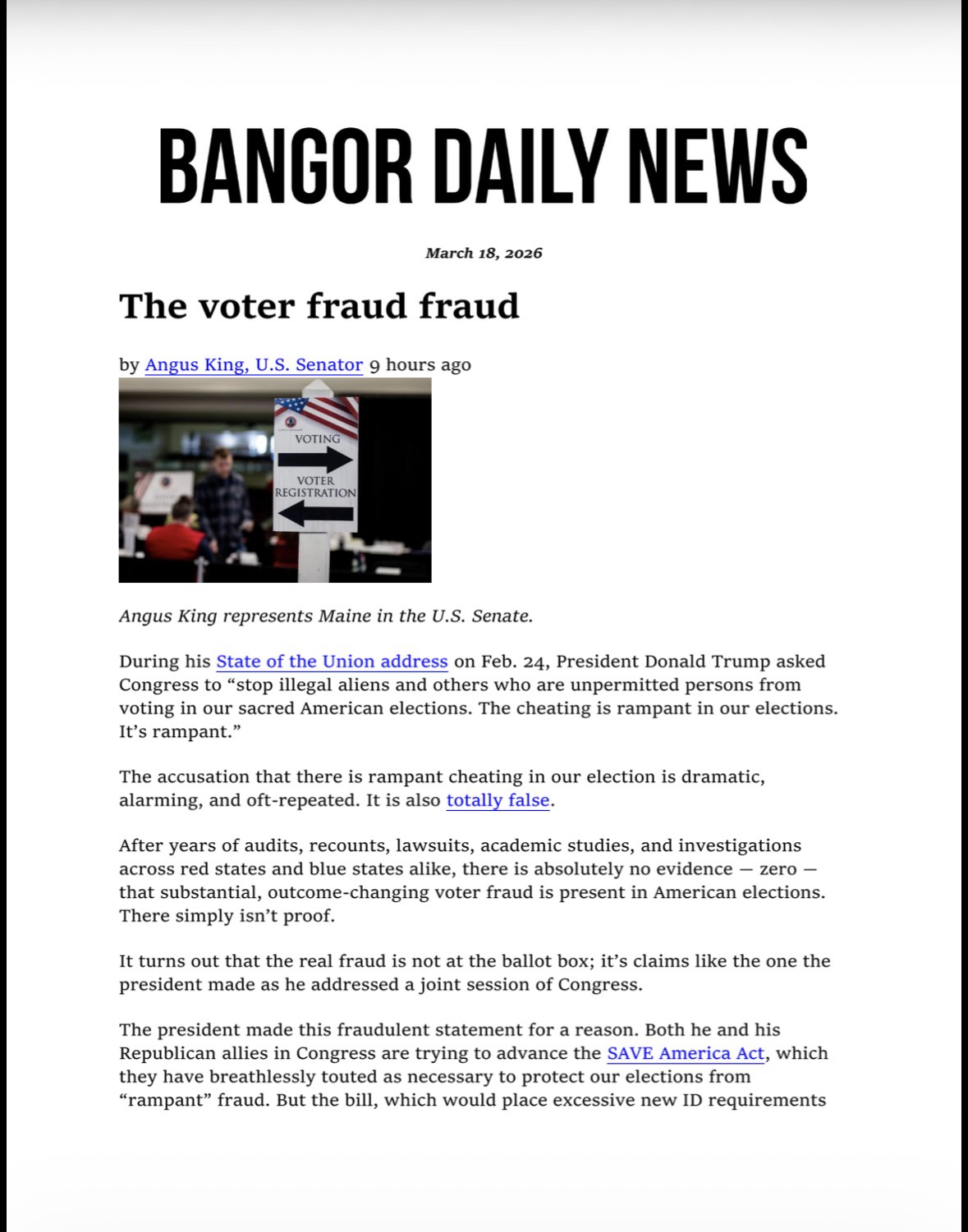 BANGOR DAILY NEWS

March 18, 2026

The voter fraud fraud

by Angus King, U.S. Senator 9 hours ago

VOTING

VOTER REGISTRATION

Angus King represents Maine in the U.S. Senate.

During his State of the Union address on Feb. 24, President Donald Trump asked Congress to “stop illegal aliens and others who are unpermitted persons from voting in our sacred American elections. The cheating is rampant in our elections. It’s rampant.”

The accusation that there is rampant cheating in our election is dramatic, alarming, and oft-repeated. It is also totally false.

After years of audits, recounts, lawsuits, academic studies, and investigations across red states and blue states alike, there is absolutely no evidence — zero — that substantial, outcome-changing voter fraud is present in American elections. There simply isn’t proof.

It turns out that the real fraud is not at the ballot box; it’s claims like the one the president made as he addressed a joint session of Congress.

The president made this fraudulent statement for a reason. Both he and his Republican allies in Congress are trying to advance the SAVE America Act, which they have breathlessly touted as necessary to protect our elections from “rampant” fraud. But the bill, which would place excessive new ID requirements